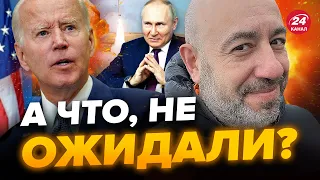 24
КАНАЛ

А ЧТО, НЕ
ОЖИДАЛИ?